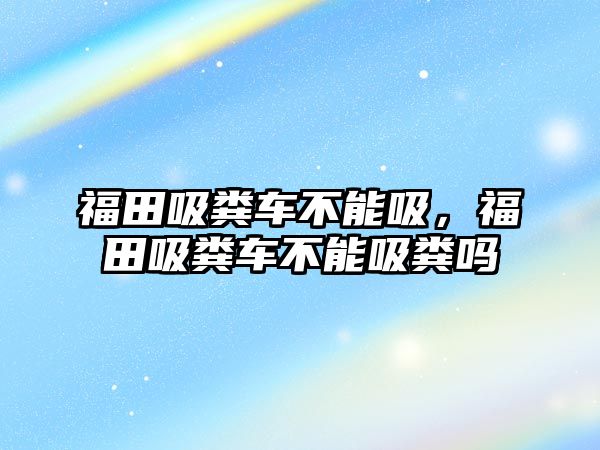 福田吸粪车不能吸，福田吸粪车不能吸粪吗